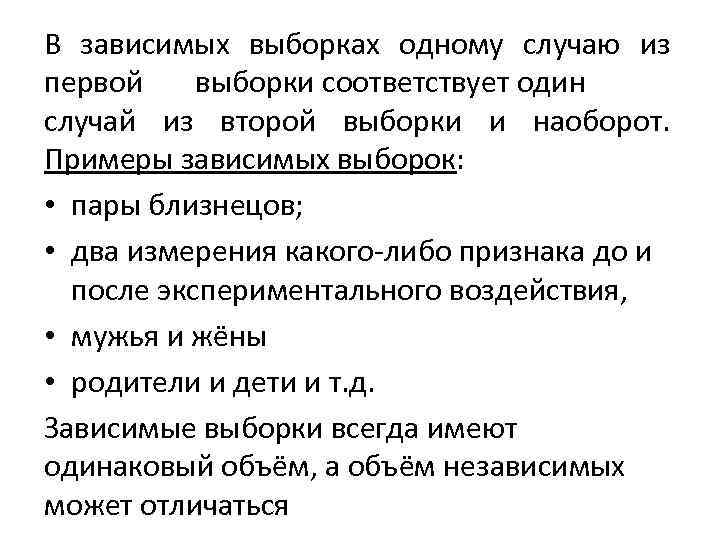 В зависимых выборках одному случаю из первой выборки соответствует один случай из второй выборки и наоборот. Примеры зависимых выборок:

• пары близнецов;

• два измерения какого-либо признака до и после экспериментального воздействия,

• мужья и жёны

• родители и дети и т.д.

Зависимые выборки всегда имеют одинаковый объём, а объём независимых может отличаться